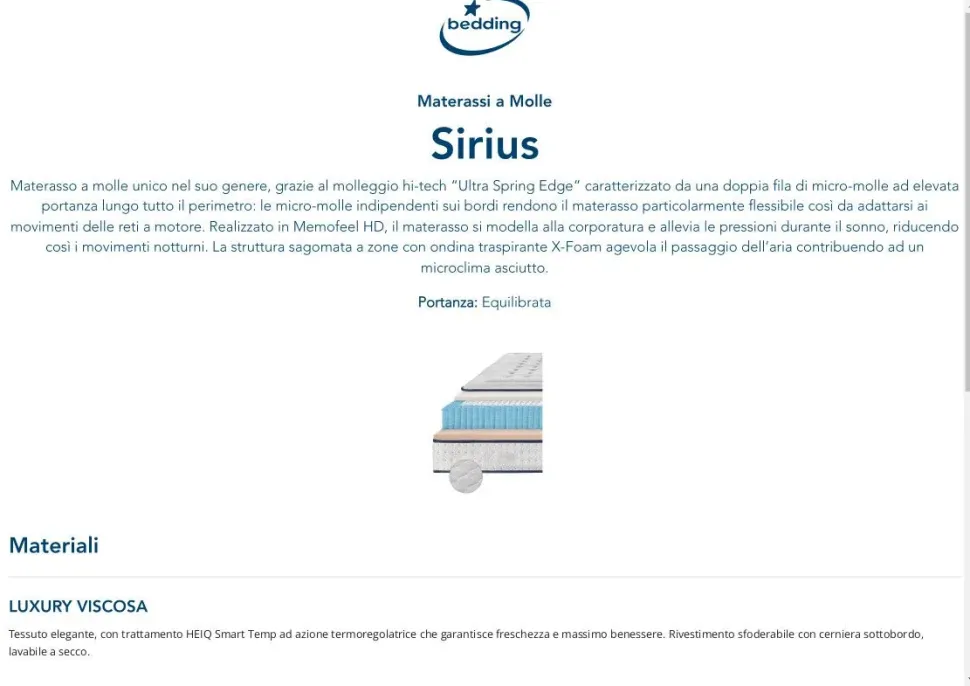 bedding

Materassi a Molle

Sirius

Materasso a molle unico nel suo genere, grazie al molleggio hi-tech "Ultra Spring Edge" caratterizzato da una doppia fila di micro-molle ad elevata portanza lungo tutto il perimetro: le micro-molle indipendenti sui bordi rendono il materasso particolarmente flessibile così da adattarsi ai movimenti delle reti a motore. Realizzato in Memofeel HD, il materasso si modella alla corporatura e allevia le pressioni durante il sonno, riducendo così i movimenti notturni. La struttura sagomata a zone con ondina traspirante X-Foam agevola il passaggio dell'aria contribuendo ad un microclima asciutto.

Portanza: Equilibrata

Materiali

LUXURY VISCOSA

Tessuto elegante, con trattamento HEIQ Smart Temp ad azione termoregolatrice che garantisce freschezza e massimo benessere. Rivestimento sfoderabile con cerniera sottobordo, lavabile a secco.